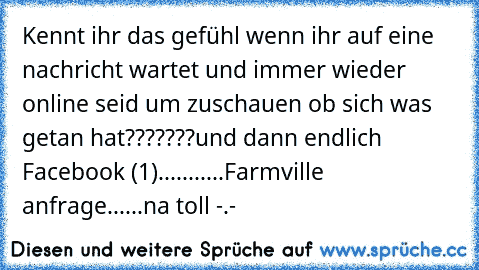 Kennt ihr das gefühl wenn ihr auf eine nachricht wartet und immer wieder online seid um zuschauen ob sich was getan hat???????und dann endlich Facebook (1)...........Farmville anfrage......na toll -.-

Diesen und weitere Sprüche auf www.sprüche.cc